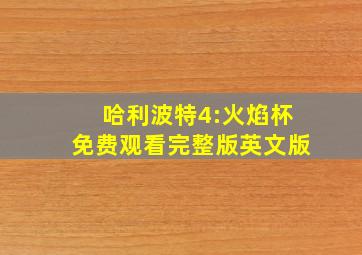 哈利波特4:火焰杯
免费观看完整版英文版